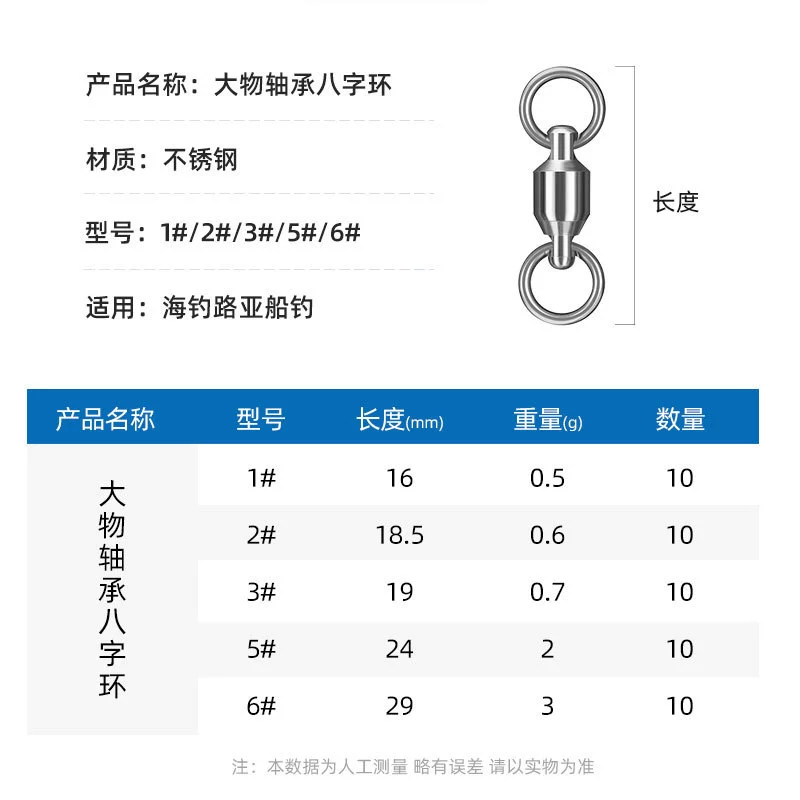 产品名称：大物轴承八字环

材质：不锈钢

型号：1#/2#/3#/5#/6#

适用：海钓路亚船钓

长度

| 产品名称 | 型号 | 长度(mm) | 重量(g) | 数量 |
|---|---|---|---|---|
| 大物轴承八字环 | 1# | 16 | 0.5 | 10 |
| | 2# | 18.5 | 0.6 | 10 |
| | 3# | 19 | 0.7 | 10 |
| | 5# | 24 | 2 | 10 |
| | 6# | 29 | 3 | 10 |

注：本数据为人工测量 略有误差 请以实物为准